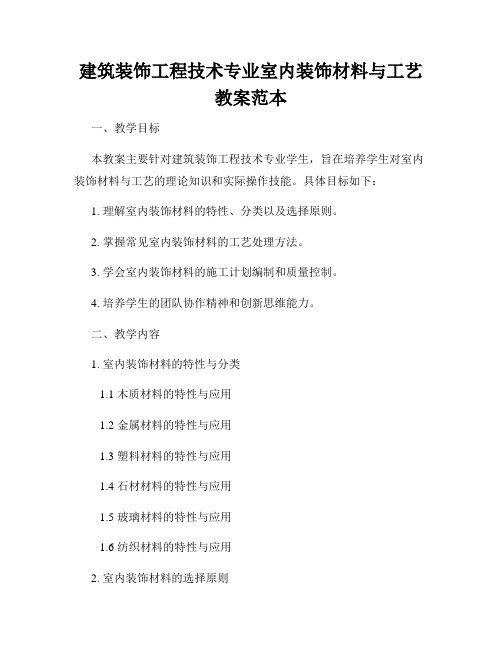 建筑装饰工程技术专业室内装饰材料与工艺教案范本

一、教学目标

本教案主要针对建筑装饰工程技术专业学生，旨在培养学生对室内装饰材料与工艺的理论知识和实际操作技能。具体目标如下：

1. 理解室内装饰材料的特性、分类以及选择原则。

2. 掌握常见室内装饰材料的工艺处理方法。

3. 学会室内装饰材料的施工计划编制和质量控制。

4. 培养学生的团队协作精神和创新思维能力。

二、教学内容

1. 室内装饰材料的特性与分类

1.1 木质材料的特性与应用

1.2 金属材料的特性与应用

1.3 塑料材料的特性与应用

1.4 石材材料的特性与应用

1.5 玻璃材料的特性与应用

1.6 纺织材料的特性与应用

2. 室内装饰材料的选择原则